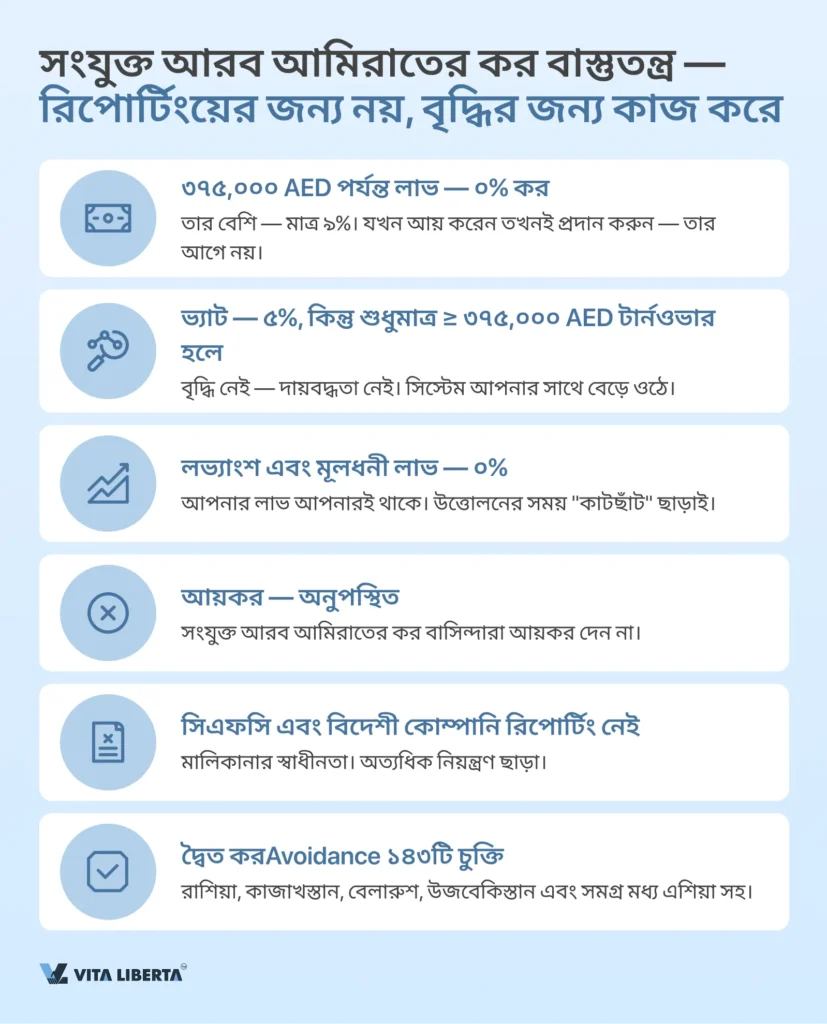 সংযুক্ত আরব আমিরাতের কর বাস্তুতন্ত্র — রিপোর্টিংয়ের জন্য নয়, বৃদ্ধির জন্য কাজ করে

৩৭৫,০০০ AED পর্যন্ত লাভ — ০% কর
তার বেশি — মাত্র ৯%। যখন আয় করেন তখনই প্রদান করুন — তার আগে নয়।

ভ্যাট — ৫%, কিন্তু শুধুমাত্র ≥ ৩৭৫,০০০ AED টার্নওভার হলে
বৃদ্ধি নেই — দায়বদ্ধতা নেই। সিস্টেম আপনার সাথে বেড়ে ওঠে।

লভ্যাংশ এবং মূলধনী লাভ — ০%
আপনার লাভ আপনারই থাকে। উত্তোলনের সময় "কাটছাঁট" ছাড়াই।

আয়কর — অনুপস্থিত
সংযুক্ত আরব আমিরাতের কর বাসিন্দারা আয়কর দেন না।

সিএফসি এবং বিদেশী কোম্পানি রিপোর্টিং নেই
মালিকানার স্বাধীনতা। অত্যধিক নিয়ন্ত্রণ ছাড়া।

দ্বৈত করAvoidance ১৪৩টি চুক্তি
রাশিয়া, কাজাখস্তান, বেলারুশ, উজবেকিস্তান এবং সমগ্র মধ্য এশিয়া সহ।

VITA LIBERTA